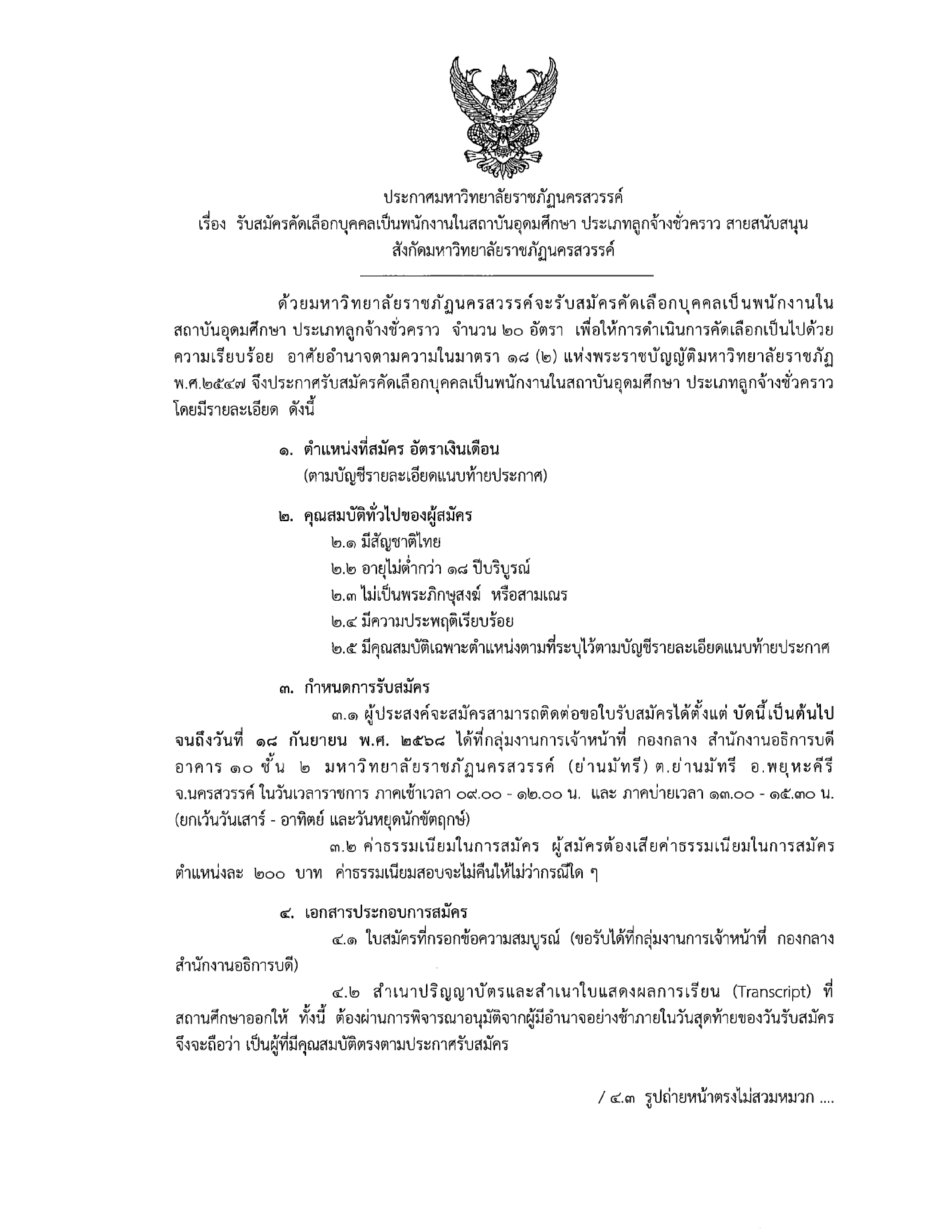 ประกาศมหาวิทยาลัยราชภัฏนครสวรรค์
เรื่อง รับสมัครคัดเลือกบุคคลเป็นพนักงานในสถาบันอุดมศึกษา ประเภทลูกจ้างชั่วคราว สายสนับสนุน
สังกัดมหาวิทยาลัยราชภัฏนครสวรรค์

ด้วยมหาวิทยาลัยราชภัฏนครสวรรค์จะรับสมัครคัดเลือกบุคคลเป็นพนักงานในสถาบันอุดมศึกษา ประเภทลูกจ้างชั่วคราว จำนวน ๒๐ อัตรา เพื่อให้การดำเนินการคัดเลือกเป็นไปด้วยความเรียบร้อย อาศัยอำนาจตามความในมาตรา ๑๘ (๒) แห่งพระราชบัญญัติมหาวิทยาลัยราชภัฏ พ.ศ.๒๕๔๗ จึงประกาศรับสมัครคัดเลือกบุคคลเป็นพนักงานในสถาบันอุดมศึกษา ประเภทลูกจ้างชั่วคราว โดยมีรายละเอียด ดังนี้

๑. ตำแหน่งที่สมัคร อัตราเงินเดือน
(ตามบัญชีรายละเอียดแนบท้ายประกาศ)

๒. คุณสมบัติทั่วไปของผู้สมัคร
๒.๑ มีสัญชาติไทย
๒.๒ อายุไม่ต่ำกว่า ๑๘ ปีบริบูรณ์
๒.๓ ไม่เป็นพระภิกษุสงฆ์ หรือสามเณร
๒.๔ มีความประพฤติเรียบร้อย
๒.๕ มีคุณสมบัติเฉพาะตำแหน่งตามที่ระบุไว้ตามบัญชีรายละเอียดแนบท้ายประกาศ

๓. กำหนดการรับสมัคร
๓.๑ ผู้ประสงค์จะสมัครสามารถติดต่อขอใบรับสมัครได้ตั้งแต่ บัดนี้เป็นต้นไป จนถึงวันที่ ๑๘ กันยายน พ.ศ. ๒๕๖๘ ได้ที่กลุ่มงานการเจ้าหน้าที่ กองกลาง สำนักงานอธิการบดี อาคาร ๑๐ ชั้น ๒ มหาวิทยาลัยราชภัฏนครสวรรค์ (ย่านมัทรี) ต.ย่านมัทรี อ.พยุหะคีรี จ.นครสวรรค์ ในวันเวลาราชการ ภาคเช้าเวลา ๐๙.๐๐ - ๑๒.๐๐ น. และ ภาคบ่ายเวลา ๑๓.๐๐ - ๑๕.๓๐ น. (ยกเว้นวันเสาร์ - อาทิตย์ และวันหยุดนักขัตฤกษ์)
๓.๒ ค่าธรรมเนียมในการสมัคร ผู้สมัครต้องเสียค่าธรรมเนียมในการสมัคร ตำแหน่งละ ๒๐๐ บาท ค่าธรรมเนียมสอบจะไม่คืนให้ไม่ว่ากรณีใด ๆ

๔. เอกสารประกอบการสมัคร
๔.๑ ใบสมัครที่กรอกข้อความสมบูรณ์ (ขอรับได้ที่กลุ่มงานการเจ้าหน้าที่ กองกลาง สำนักงานอธิการบดี)
๔.๒ สำเนาปริญญาบัตรและสำเนาใบแสดงผลการเรียน (Transcript) ที่สถานศึกษาออกให้ ทั้งนี้ ต้องผ่านการพิจารณาอนุมัติจากผู้มีอำนาจอย่างช้าภายในวันสุดท้ายของวันรับสมัคร จึงจะถือว่า เป็นผู้ที่มีคุณสมบัติตรงตามประกาศรับสมัคร

/ ๔.๓ รูปถ่ายหน้าตรงไม่สวมหมวก ....